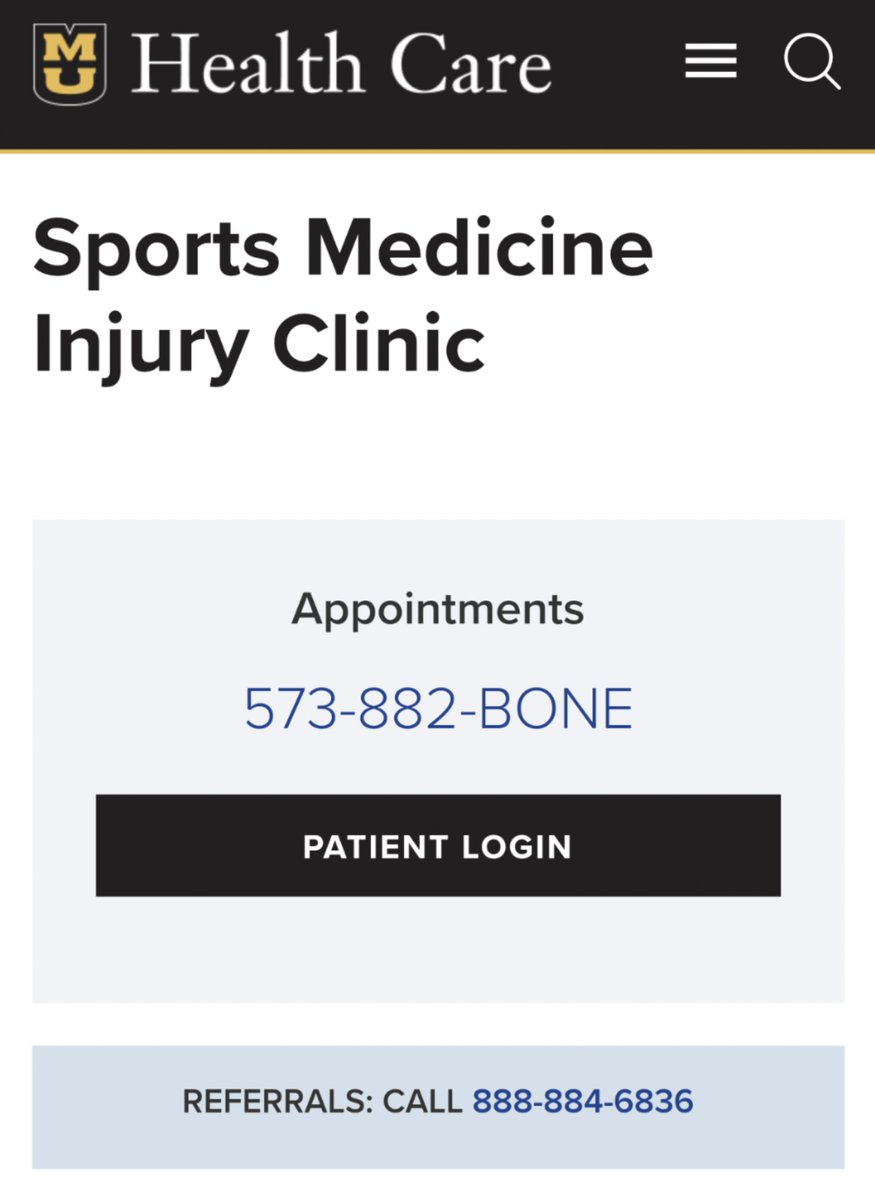 MU Health Care

Sports Medicine Injury Clinic

Appointments

573-882-BONE

PATIENT LOGIN

REFERRALS: CALL 888-884-6836